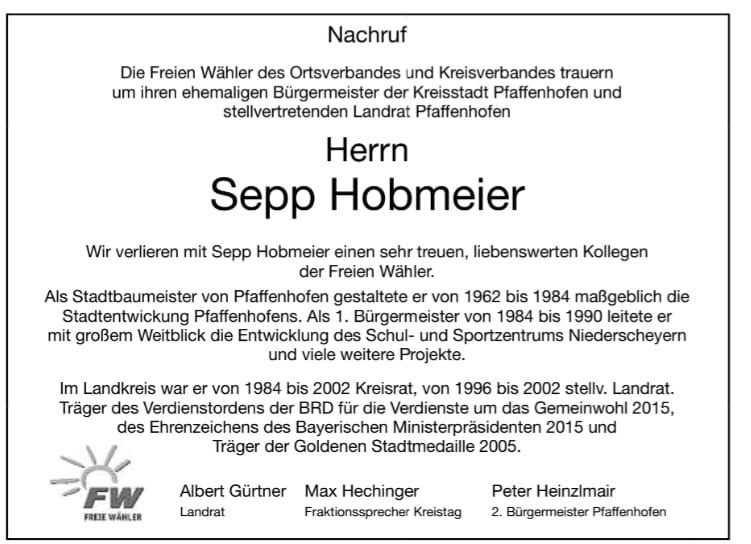 Nachruf

Die Freien Wähler des Ortsverbandes und Kreisverbandes trauern um ihren ehemaligen Bürgermeister der Kreisstadt Pfaffenhofen und stellvertretenden Landrat Pfaffenhofen

Herrn
Sepp Hobmeier

Wir verlieren mit Sepp Hobmeier einen sehr treuen, liebenswerten Kollegen der Freien Wähler.

Als Stadtbaumeister von Pfaffenhofen gestaltete er von 1962 bis 1984 maßgeblich die Stadtentwicklung Pfaffenhofens. Als 1. Bürgermeister von 1984 bis 1990 leitete er mit großem Weitblick die Entwicklung des Schul- und Sportzentrums Niederscheyern und viele weitere Projekte.

Im Landkreis war er von 1984 bis 2002 Kreisrat, von 1996 bis 2002 stellv. Landrat. Träger des Verdienstordens der BRD für die Verdienste um das Gemeinwohl 2015, des Ehrenzeichens des Bayerischen Ministerpräsidenten 2015 und Träger der Goldenen Stadtmedaille 2005.

FW
FREIE WÄHLER

Albert Gürtner
Landrat

Max Hechinger
Fraktionssprecher Kreistag

Peter Heinzlmair
2. Bürgermeister Pfaffenhofen